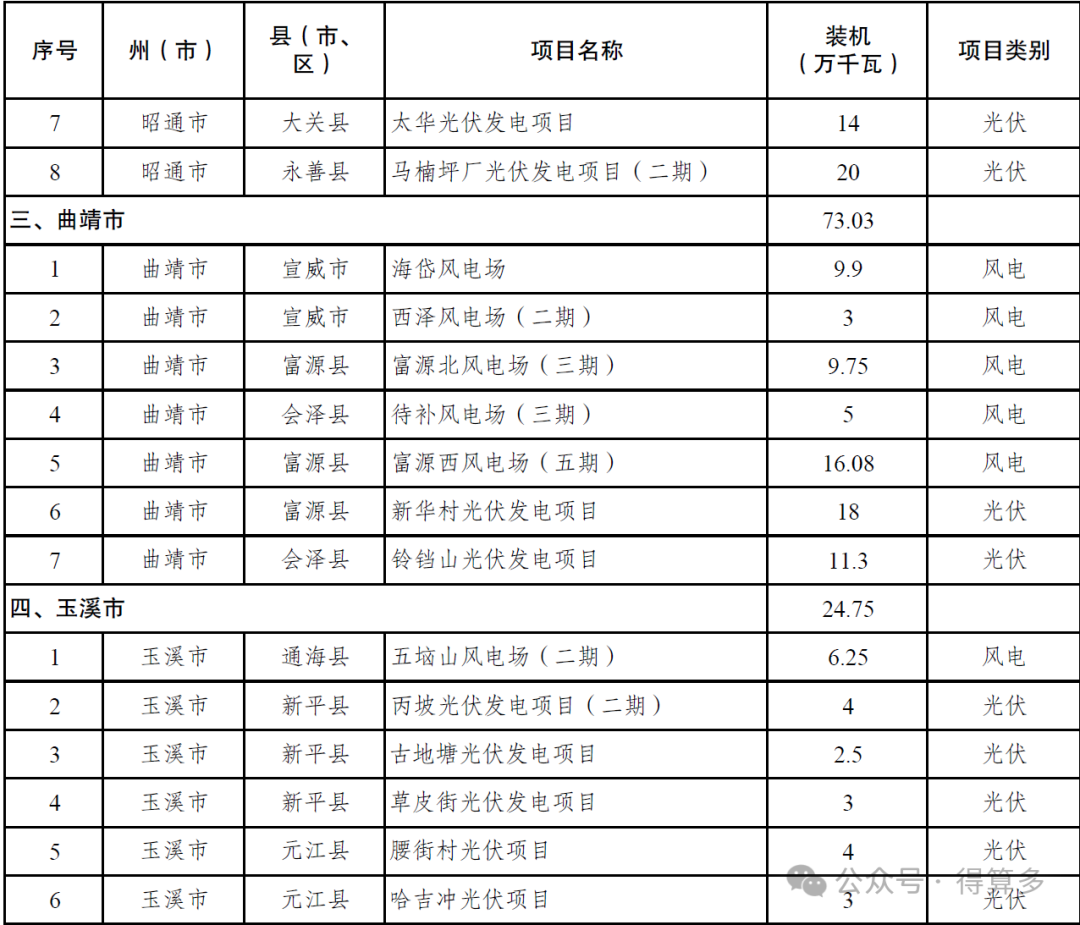 | 序号 | 州（市） | 县（市、区） | 项目名称 | 装机（万千瓦） | 项目类别 |
|---|---|---|---|---|---|
| 7 | 昭通市 | 大关县 | 太华光伏发电项目 | 14 | 光伏 |
| 8 | 昭通市 | 永善县 | 马楠坪厂光伏发电项目（二期） | 20 | 光伏 |
| 三、曲靖市 | | | | 73.03 | |
| 1 | 曲靖市 | 宣威市 | 海岱风电场 | 9.9 | 风电 |
| 2 | 曲靖市 | 宣威市 | 西泽风电场（二期） | 3 | 风电 |
| 3 | 曲靖市 | 富源县 | 富源北风电场（三期） | 9.75 | 风电 |
| 4 | 曲靖市 | 会泽县 | 待补风电场（三期） | 5 | 风电 |
| 5 | 曲靖市 | 富源县 | 富源西风电场（五期） | 16.08 | 风电 |
| 6 | 曲靖市 | 富源县 | 新华村光伏发电项目 | 18 | 光伏 |
| 7 | 曲靖市 | 会泽县 | 铃铛山光伏发电项目 | 11.3 | 光伏 |
| 四、玉溪市 | | | | 24.75 | |
| 1 | 玉溪市 | 通海县 | 五垴山风电场（二期） | 6.25 | 风电 |
| 2 | 玉溪市 | 新平县 | 丙坡光伏发电项目（二期） | 4 | 光伏 |
| 3 | 玉溪市 | 新平县 | 古地塘光伏发电项目 | 2.5 | 光伏 |
| 4 | 玉溪市 | 新平县 | 草皮街光伏发电项目 | 3 | 光伏 |
| 5 | 玉溪市 | 元江县 | 腰街村光伏项目 | 4 | 光伏 |
| 6 | 玉溪市 | 元江县 | 哈吉冲光伏项目 | 3 | 光伏 |

公众号 · 得算多